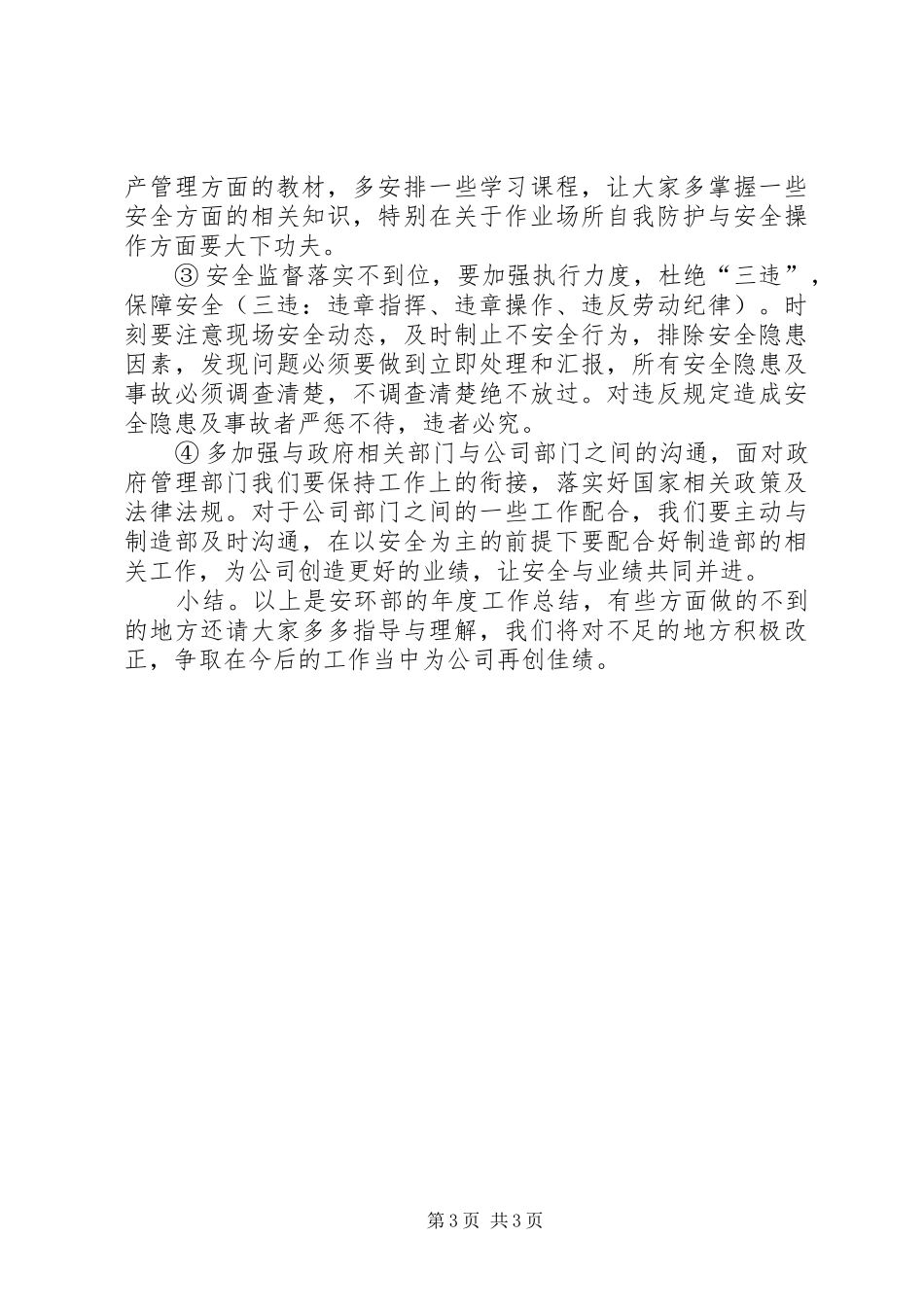 产管理方面的教材，多安排一些学习课程，让大家多掌握一些安全方面的相关知识，特别在关于作业场所自我防护与安全操作方面要大下功夫。

③安全监督落实不到位，要加强执行力度，杜绝“三违”，保障安全（三违：违章指挥、违章操作、违反劳动纪律）。时刻要注意现场安全动态，及时制止不安全行为，排除安全隐患因素，发现问题必须要做到立即处理和汇报，所有安全隐患及事故必须调查清楚，不调查清楚绝不放过。对违反规定造成安全隐患及事故者严惩不待，违者必究。

④多加强与政府相关部门与公司部门之间的沟通，面对政府管理部门我们要保持工作上的衔接，落实好国家相关政策及法律法规。对于公司部门之间的一些工作配合，我们要主动与制造部及时沟通，在以安全为主的前提下要配合好制造部的相关工作，为公司创造更好的业绩，让安全与业绩共同并进。

小结。以上是安环部的年度工作总结，有些方面做的不到的地方还请大家多多指导与理解，我们将对不足的地方积极改正，争取在今后的工作当中为公司再创佳绩。

第3页 共3页